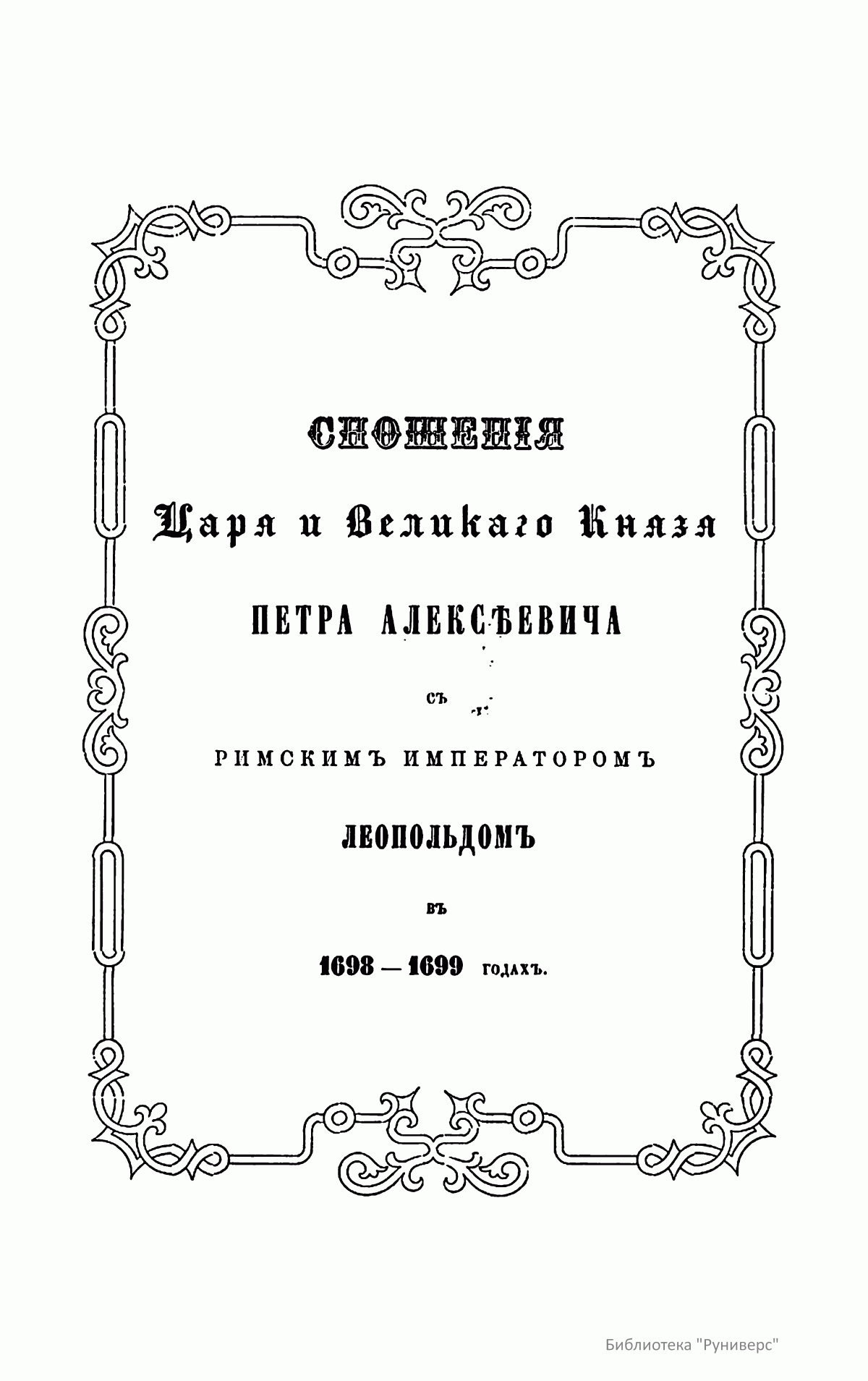 СНОШЕНІЯ

Царя и Великаго Князя

ПЕТРА АЛЕКСѢЕВИЧА

СЪ

РИМСКИМЪ ИМПЕРАТОРОМЪ

ЛЕОПОЛЬДОМЪ

ВЪ

1698 — 1699 ГОДАХЪ.

Библиотека "Руниверс"